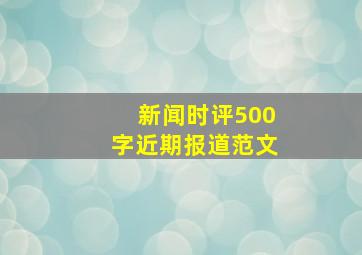 新闻时评500字近期报道范文